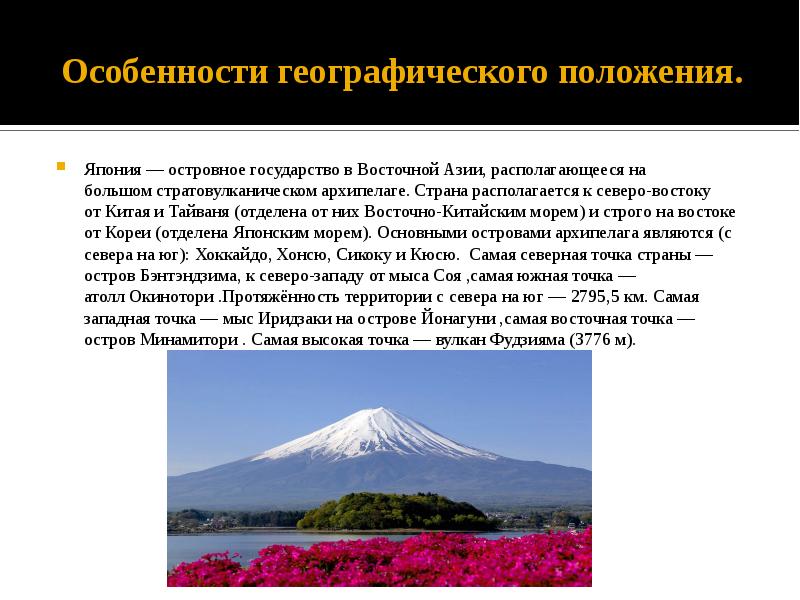 Особенности географического положения.

Япония — островное государство в Восточной Азии, располагающееся на большом стратовулканическом архипелаге. Страна располагается к северо-востоку от Китая и Тайваня (отделена от них Восточно-Китайским морем) и строго на востоке от Кореи (отделена Японским морем). Основными островами архипелага являются (с севера на юг): Хоккайдо, Хонсю, Сикоку и Кюсю. Самая северная точка страны — остров Бэнтэндзима, к северо-западу от мыса Соя ,самая южная точка — атолл Окинотори .Протяжённость территории с севера на юг — 2795,5 км. Самая западная точка — мыс Иридзаки на острове Йонагуни ,самая восточная точка — остров Минамитори . Самая высокая точка — вулкан Фудзияма (3776 м).